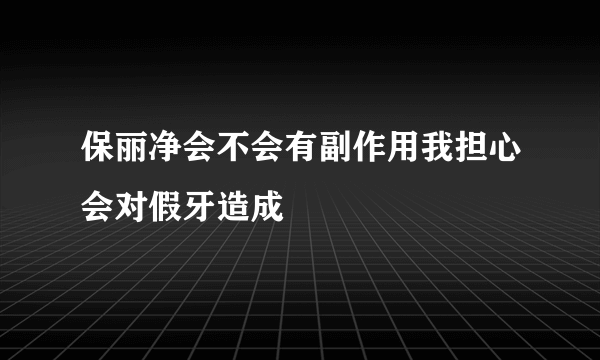 保丽净会不会有副作用我担心会对假牙造成